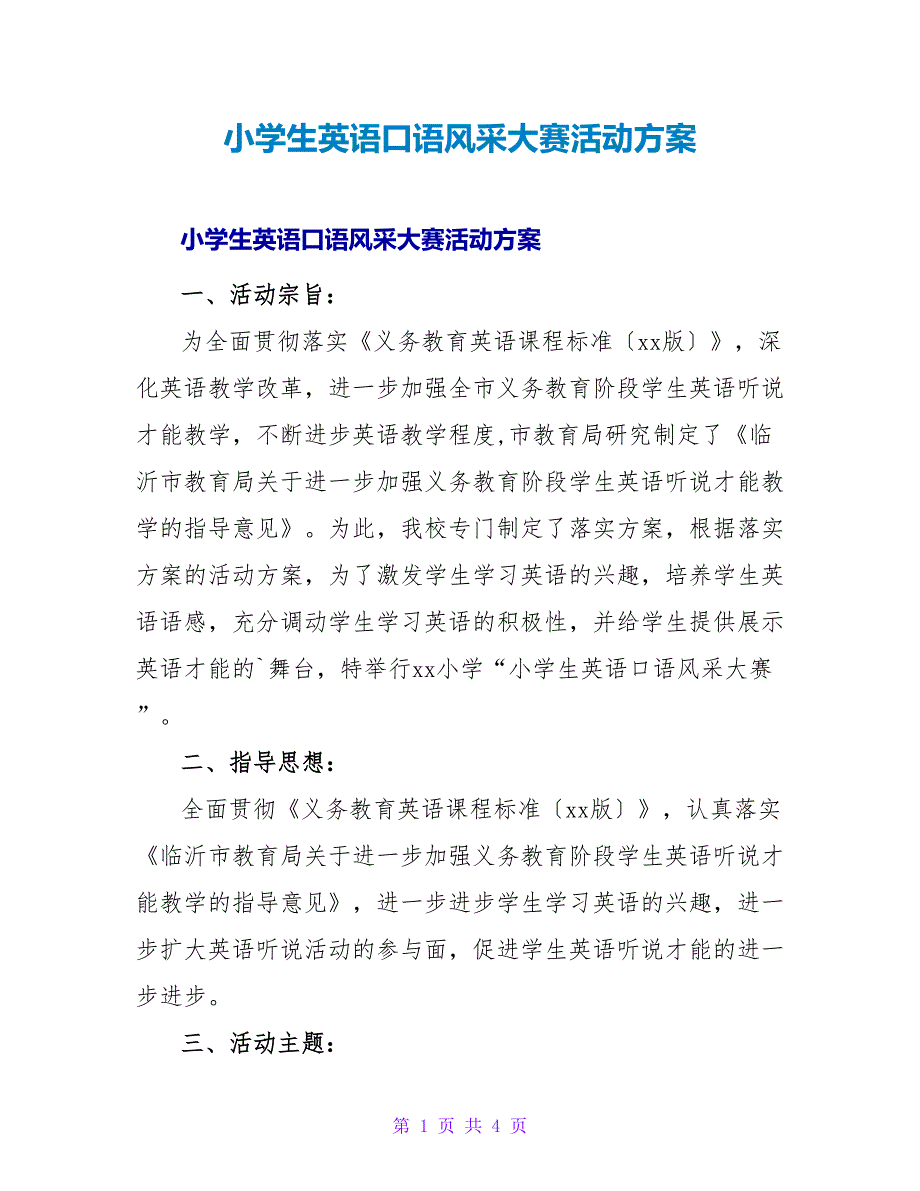 小学生英语口语风采大赛活动方案

小学生英语口语风采大赛活动方案

一、活动宗旨：

为全面贯彻落实《义务教育英语课程标准〔xx版〕》，深化英语教学改革，进一步加强全市义务教育阶段学生英语听说才能教学，不断进步英语教学程度,市教育局研究制定了《临沂市教育局关于进一步加强义务教育阶段学生英语听说才能教学的指导意见》。为此，我校专门制定了落实方案，根据落实方案的活动方案，为了激发学生学习英语的兴趣，培养学生英语语感，充分调动学生学习英语的积极性，并给学生提供展示英语才能的`舞台，特举行xx小学“小学生英语口语风采大赛”。

二、指导思想：

全面贯彻《义务教育英语课程标准〔xx版〕》，认真落实《临沂市教育局关于进一步加强义务教育阶段学生英语听说才能教学的指导意见》，进一步进步学生学习英语的兴趣，进一步扩大英语听说活动的参与面，促进学生英语听说才能的进一步进步。

三、活动主题：

第 1 页 共 4 页